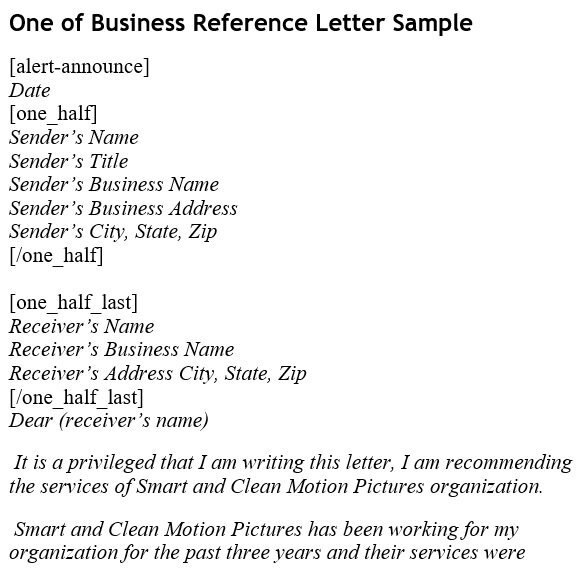 One of Business Reference Letter Sample

[alert-announce]
Date
[one_half]
Sender's Name
Sender's Title
Sender's Business Name
Sender's Business Address
Sender's City, State, Zip
[/one_half]

[one_half_last]
Receiver's Name
Receiver's Business Name
Receiver's Address City, State, Zip
[/one_half_last]
Dear (receiver's name)

It is a privileged that I am writing this letter, I am recommending the services of Smart and Clean Motion Pictures organization.

Smart and Clean Motion Pictures has been working for my organization for the past three years and their services were